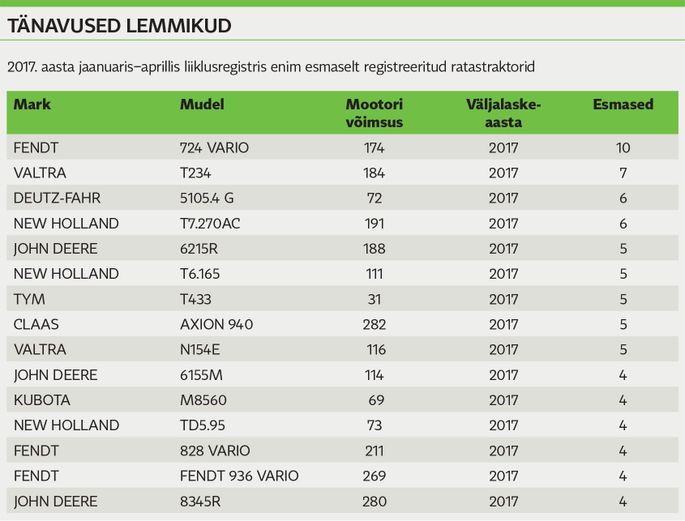 TÄNAVUSED LEMMIKUD

2017. aasta jaanuaris–aprillis liiklusregistris enim esmaselt registreeritud ratastraktorid

| Mark | Mudel | Mootori võimsus | Väljalaske-aasta | Esmased |
|---|---|---|---|---|
| FENDT | 724 VARIO | 174 | 2017 | 10 |
| VALTRA | T234 | 184 | 2017 | 7 |
| DEUTZ-FAHR | 5105.4 G | 72 | 2017 | 6 |
| NEW HOLLAND | T7.270AC | 191 | 2017 | 6 |
| JOHN DEERE | 6215R | 188 | 2017 | 5 |
| NEW HOLLAND | T6.165 | 111 | 2017 | 5 |
| TYM | T433 | 31 | 2017 | 5 |
| CLAAS | AXION 940 | 282 | 2017 | 5 |
| VALTRA | N154E | 116 | 2017 | 5 |
| JOHN DEERE | 6155M | 114 | 2017 | 4 |
| KUBOTA | M8560 | 69 | 2017 | 4 |
| NEW HOLLAND | TD5.95 | 73 | 2017 | 4 |
| FENDT | 828 VARIO | 211 | 2017 | 4 |
| FENDT | FENDT 936 VARIO | 269 | 2017 | 4 |
| JOHN DEERE | 8345R | 280 | 2017 | 4 |